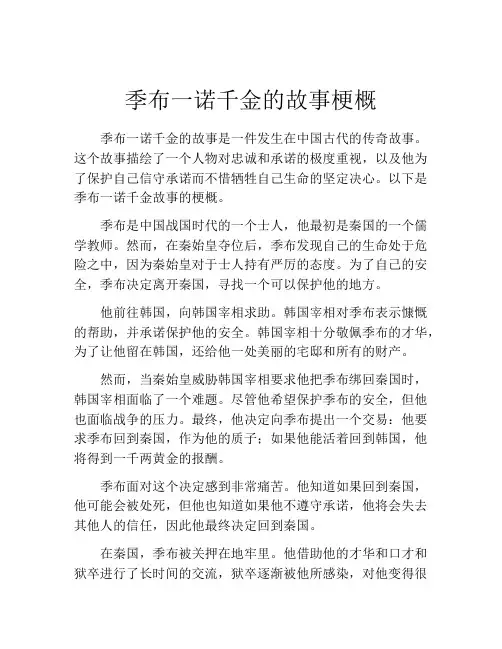 季布一诺千金的故事梗概

季布一诺千金的故事是一件发生在中国古代的传奇故事。这个故事描绘了一个人物对忠诚和承诺的极度重视，以及他为了保护自己信守承诺而不惜牺牲自己生命的坚定决心。以下是季布一诺千金故事的梗概。

季布是中国战国时代的一个士人，他最初是秦国的一个儒学教师。然而，在秦始皇夺位后，季布发现自己的生命处于危险之中，因为秦始皇对于士人持有严厉的态度。为了自己的安全，季布决定离开秦国，寻找一个可以保护他的地方。

他前往韩国，向韩国宰相求助。韩国宰相对季布表示慷慨的帮助，并承诺保护他的安全。韩国宰相十分敬佩季布的才华，为了让他留在韩国，还给他一处美丽的宅邸和所有的财产。

然而，当秦始皇威胁韩国宰相要求他把季布绑回秦国时，韩国宰相面临了一个难题。尽管他希望保护季布的安全，但他也面临战争的压力。最终，他决定向季布提出一个交易：他要求季布回到秦国，作为他的质子；如果他能活着回到韩国，他将得到一千两黄金的报酬。

季布面对这个决定感到非常痛苦。他知道如果回到秦国，他可能会被处死，但他也知道如果他不遵守承诺，他将会失去其他人的信任，因此他最终决定回到秦国。

在秦国，季布被关押在地牢里。他借助他的才华和口才和狱卒进行了长时间的交流，狱卒逐渐被他所感染，对他变得很